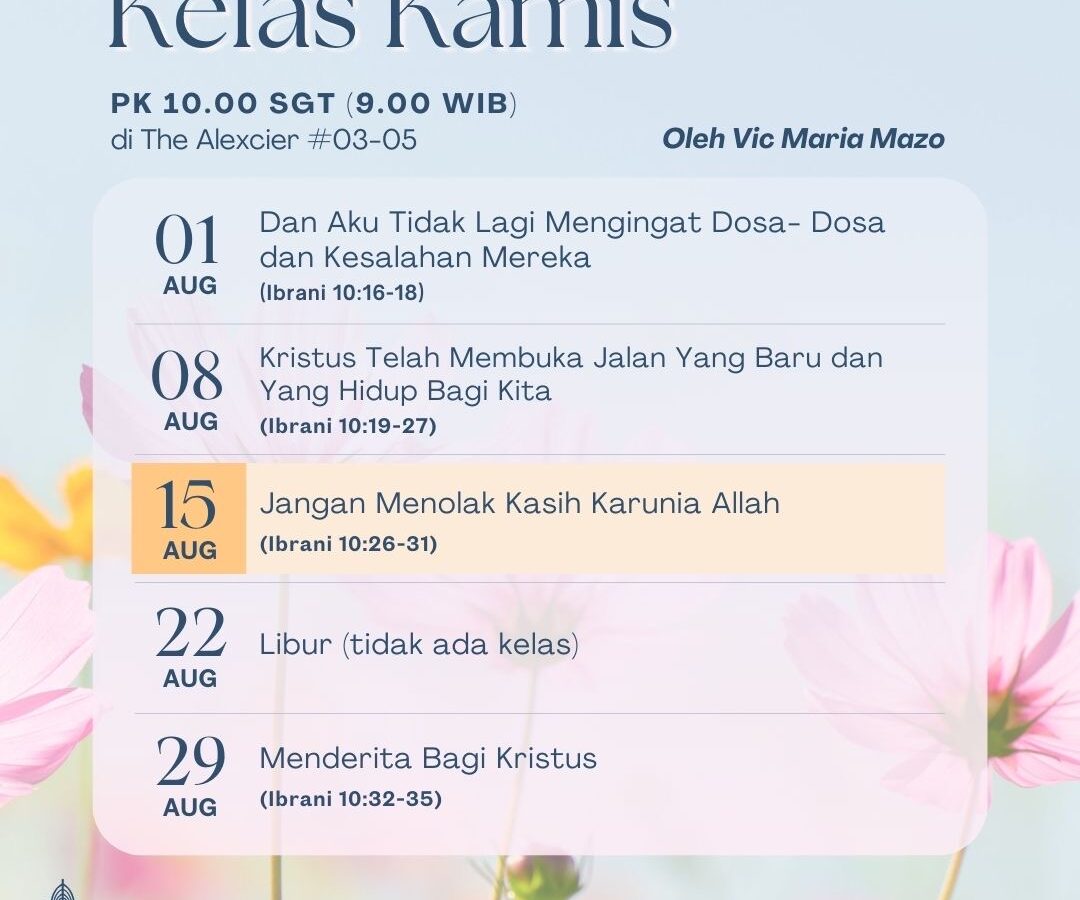 Kelas Kamis

PK 10.00 SGT (9.00 WIB)
di The Alexcier #03-05

Oleh Vic Maria Mazo

01 AUG
Dan Aku Tidak Lagi Mengingat Dosa- Dosa dan Kesalahan Mereka
(Ibrani 10:16-18)

08 AUG
Kristus Telah Membuka Jalan Yang Baru dan Yang Hidup Bagi Kita
(Ibrani 10:19-27)

15 AUG
Jangan Menolak Kasih Karunia Allah
(Ibrani 10:26-31)

22 AUG
Libur (tidak ada kelas)

29 AUG
Menderita Bagi Kristus
(Ibrani 10:32-35)